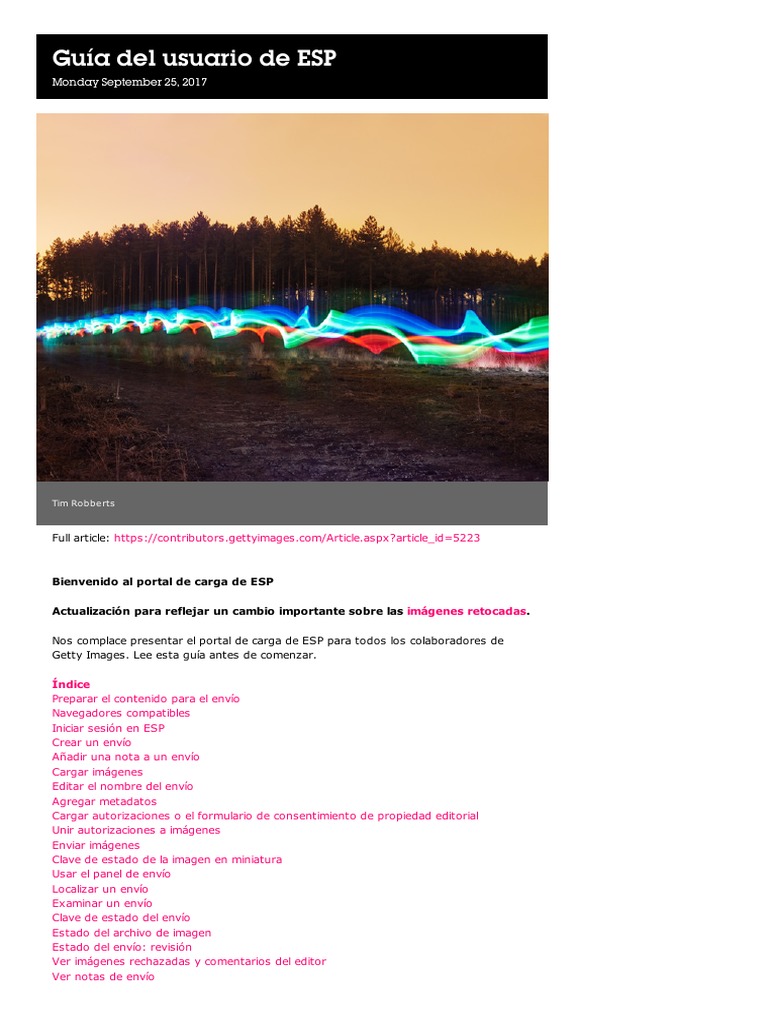 Guía del usuario de ESP
Monday September 25, 2017

Tim Robberts

Full article: https://contributors.gettyimages.com/Article.aspx?article_id=5223

Bienvenido al portal de carga de ESP

Actualización para reflejar un cambio importante sobre las imágenes retocadas.

Nos complace presentar el portal de carga de ESP para todos los colaboradores de Getty Images. Lee esta guía antes de comenzar.

Índice
Preparar el contenido para el envío
Navegadores compatibles
Iniciar sesión en ESP
Crear un envío
Añadir una nota a un envío
Cargar imágenes
Editar el nombre del envío
Agregar metadatos
Cargar autorizaciones o el formulario de consentimiento de propiedad editorial
Unir autorizaciones a imágenes
Enviar imágenes
Clave de estado de la imagen en miniatura
Usar el panel de envío
Localizar un envío
Examinar un envío
Clave de estado del envío
Estado del archivo de imagen
Estado del envío: revisión
Ver imágenes rechazadas y comentarios del editor
Ver notas de envío